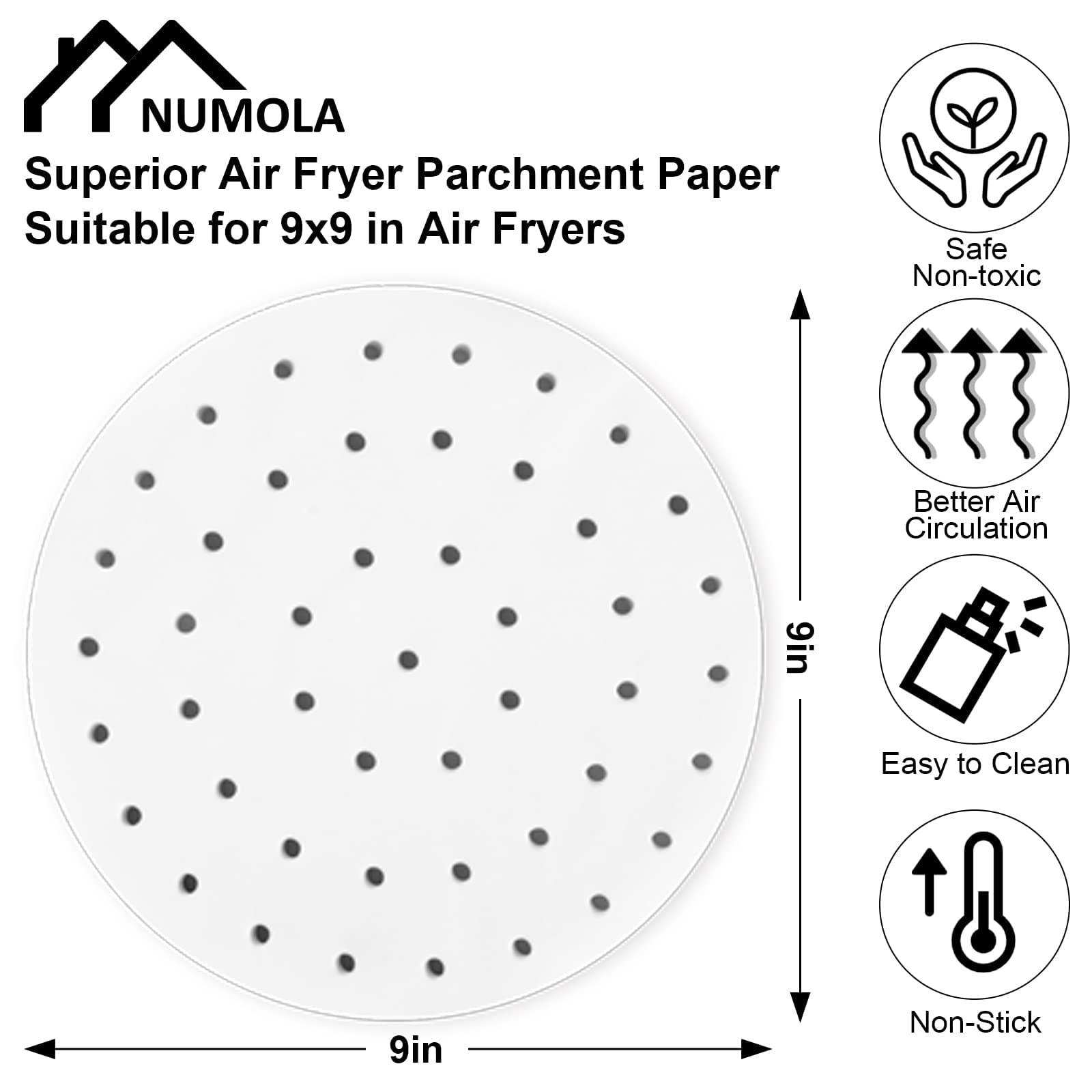 NUMOLA

Superior Air Fryer Parchment Paper
Suitable for 9x9 in Air Fryers

9in

9in

Safe
Non-toxic

Better Air
Circulation

Easy to Clean

Non-Stick